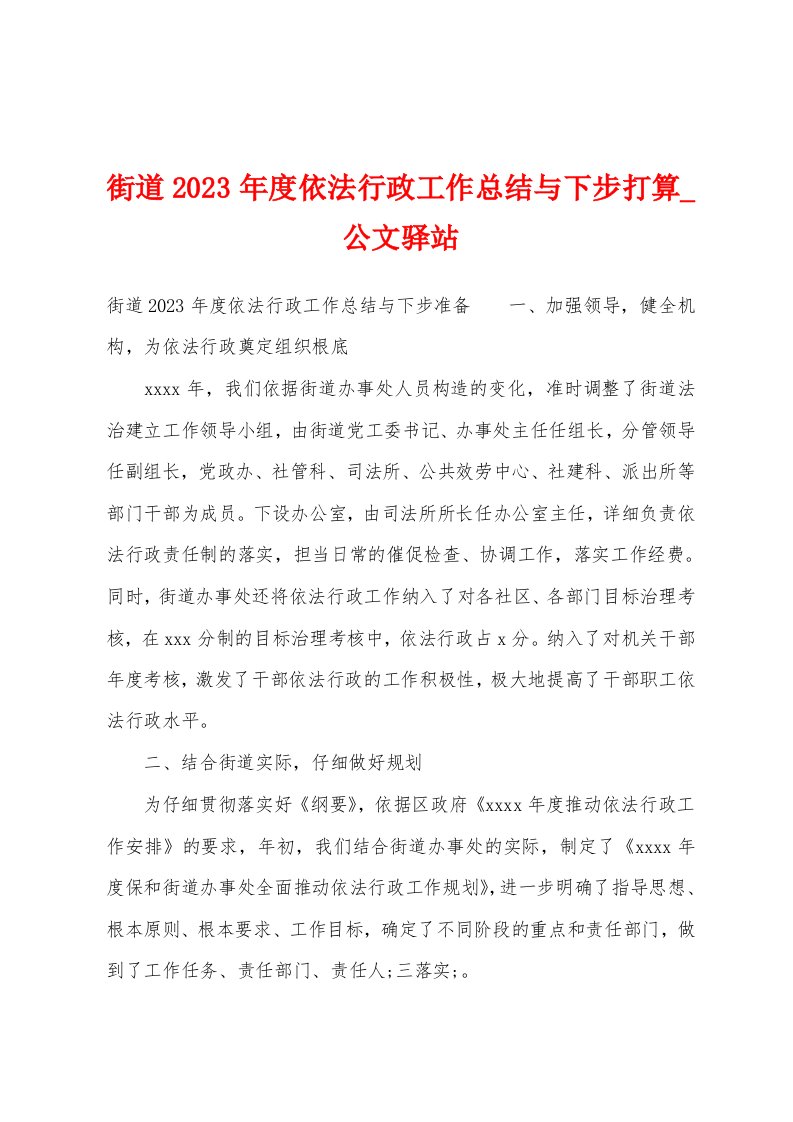 街道2023年度依法行政工作总结与下步打算_公文驿站

街道2023年度依法行政工作总结与下步准备　　一、加强领导，健全机构，为依法行政奠定组织根底

xxxx年，我们依据街道办事处人员构造的变化，准时调整了街道法治建立工作领导小组，由街道党工委书记、办事处主任任组长，分管领导任副组长，党政办、社管科、司法所、公共效劳中心、社建科、派出所等部门干部为成员。下设办公室，由司法所所长任办公室主任，详细负责依法行政责任制的落实，担当日常的催促检查、协调工作，落实工作经费。同时，街道办事处还将依法行政工作纳入了对各社区、各部门目标治理考核，在xxx分制的目标治理考核中，依法行政占x分。纳入了对机关干部年度考核，激发了干部依法行政的工作积极性，极大地提高了干部职工依法行政水平。

二、结合街道实际，仔细做好规划

为仔细贯彻落实好《纲要》，依据区政府《xxxx年度推动依法行政工作安排》的要求，年初，我们结合街道办事处的实际，制定了《xxxx年度保和街道办事处全面推动依法行政工作规划》，进一步明确了指导思想、根本原则、根本要求、工作目标，确定了不同阶段的重点和责任部门，做到了工作任务、责任部门、责任人;三落实;。